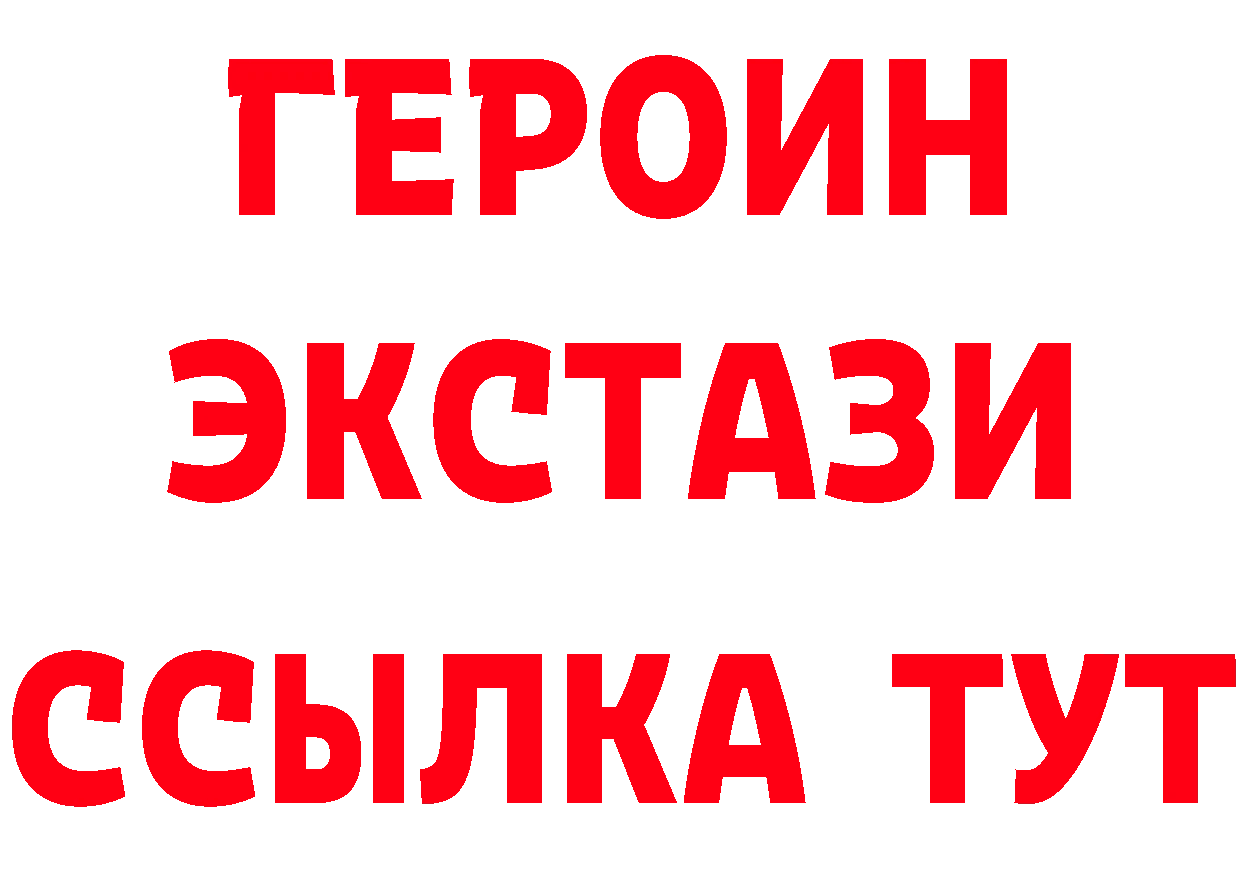 ГЕРОИН ЭКСТАЗИ ССЫЛКА ТУТ